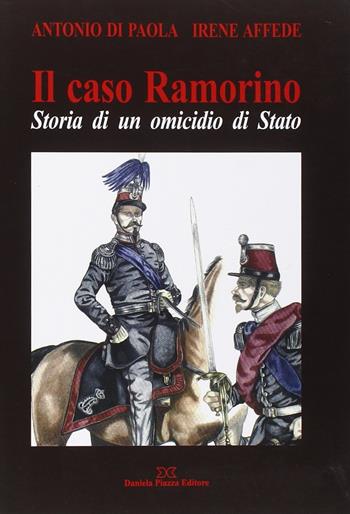 ANTONIO DI PAOLA IRENE AFFEDE

Il caso Ramorino
Storia di un omicidio di Stato

Daniela Piazza Editore